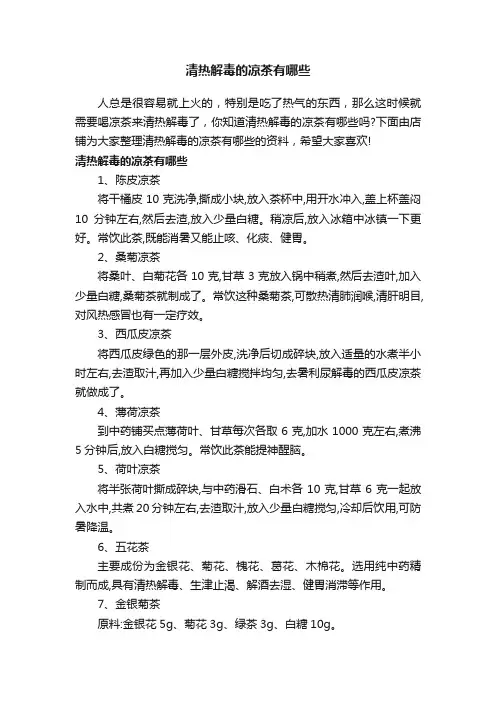 清热解毒的凉茶有哪些

人总是很容易就上火的，特别是吃了热气的东西，那么这时候就需要喝凉茶来清热解毒了，你知道清热解毒的凉茶有哪些吗?下面由店铺为大家整理清热解毒的凉茶有哪些的资料，希望大家喜欢!

清热解毒的凉茶有哪些

1、陈皮凉茶

将干橘皮 10 克洗净,撕成小块,放入茶杯中,用开水冲入,盖上杯盖闷 10 分钟左右,然后去渣,放入少量白糖。稍凉后,放入冰箱中冰镇一下更好。常饮此茶,既能消暑又能止咳、化痰、健胃。

2、桑菊凉茶

将桑叶、白菊花各 10 克,甘草 3 克放入锅中稍煮,然后去渣叶,加入少量白糖,桑菊茶就制成了。常饮这种桑菊茶,可散热清肺润喉,清肝明目,对风热感冒也有一定疗效。

3、西瓜皮凉茶

将西瓜皮绿色的那一层外皮,洗净后切成碎块,放入适量的水煮半小时左右,去渣取汁,再加入少量白糖搅拌均匀,去暑利尿解毒的西瓜皮凉茶就做成了。

4、薄荷凉茶

到中药铺买点薄荷叶、甘草每次各取 6 克,加水 1000 克左右,煮沸 5 分钟后,放入白糖搅匀。常饮此茶能提神醒脑。

5、荷叶凉茶

将半张荷叶撕成碎块,与中药滑石、白术各 10 克,甘草 6 克一起放入水中,共煮 20 分钟左右,去渣取汁,放入少量白糖搅匀,冷却后饮用,可防暑降温。

6、五花茶

主要成份为金银花、菊花、槐花、葛花、木棉花。选用纯中药精制而成,具有清热解毒、生津止渴、解酒去湿、健胃消滞等作用。

7、金银菊茶

原料:金银花 5g、菊花 3g、绿茶 3g、白糖 10g。